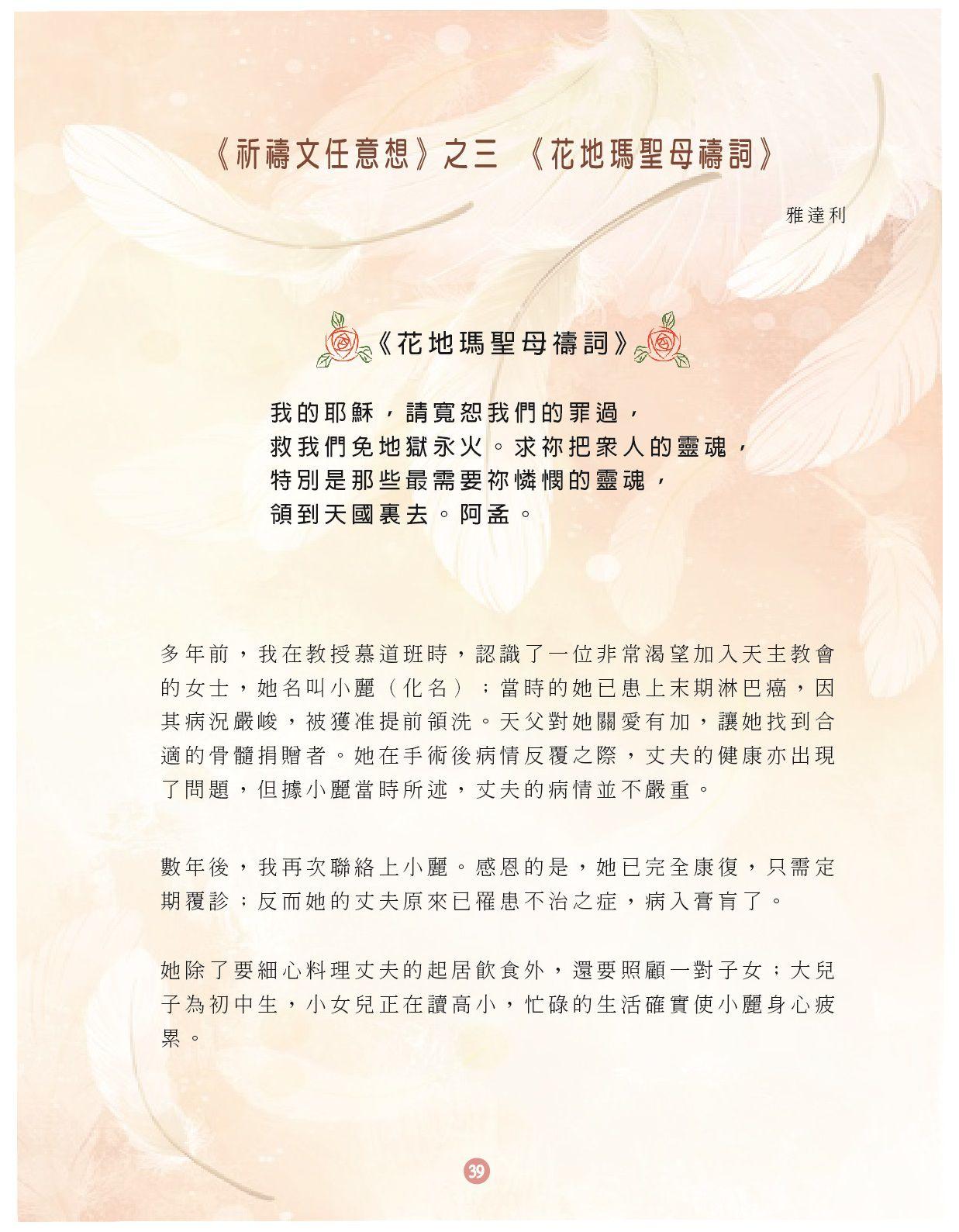 《祈禱文任意想》之三 《花地瑪聖母禱詞》

雅達利

《花地瑪聖母禱詞》

我的耶穌，請寬恕我們的罪過，
救我們免地獄永火。求祢把眾人的靈魂，
特別是那些最需要祢憐憫的靈魂，
領到天國裏去。阿孟。

多年前，我在教授慕道班時，認識了一位非常渴望加入天主教會的女士，她名叫小麗（化名）；當時的她已患上末期淋巴癌，因其病況嚴峻，被獲准提前領洗。天父對她關愛有加，讓她找到合適的骨髓捐贈者。她在手術後病情反覆之際，丈夫的健康亦出現了問題，但據小麗當時所述，丈夫的病情並不嚴重。

數年後，我再次聯絡上小麗。感恩的是，她已完全康復，只需定期覆診；反而她的丈夫原來已罹患不治之症，病入膏肓了。

她除了要細心料理丈夫的起居飲食外，還要照顧一對子女；大兒子為初中生，小女兒正在讀高小，忙碌的生活確實使小麗身心疲累。

39